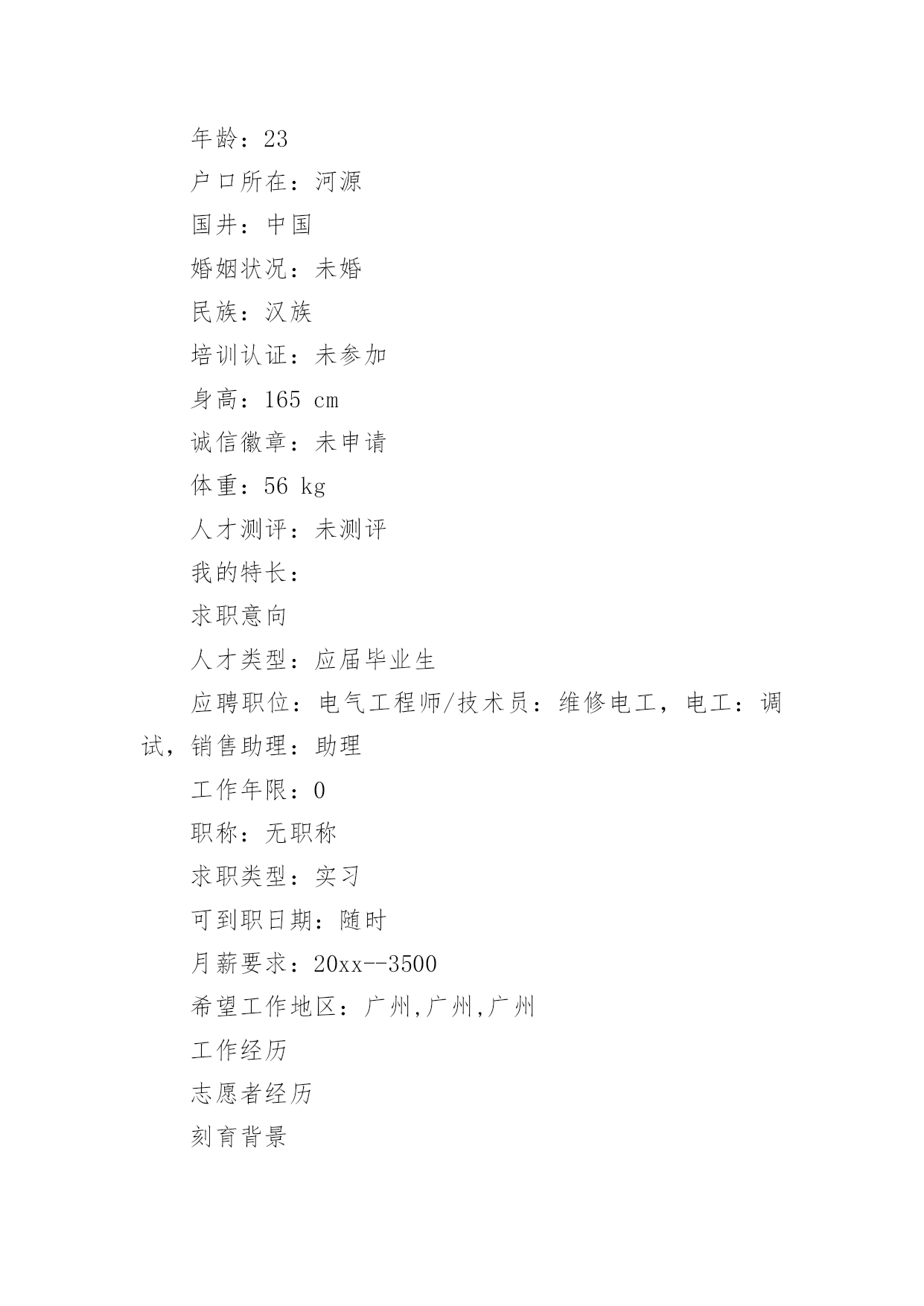 年龄：23

户口所在：河源

国井：中国

婚姻状况：未婚

民族：汉族

培训认证：未参加

身高：165 cm

诚信徽章：未申请

体重：56 kg

人才测评：未测评

我的特长：

求职意向

人才类型：应届毕业生

应聘职位：电气工程师/技术员：维修电工，电工：调试，销售助理：助理

工作年限：0

职称：无职称

求职类型：实习

可到职日期：随时

月薪要求：20xx--3500

希望工作地区：广州,广州,广州

工作经历

志愿者经历

刻育背景